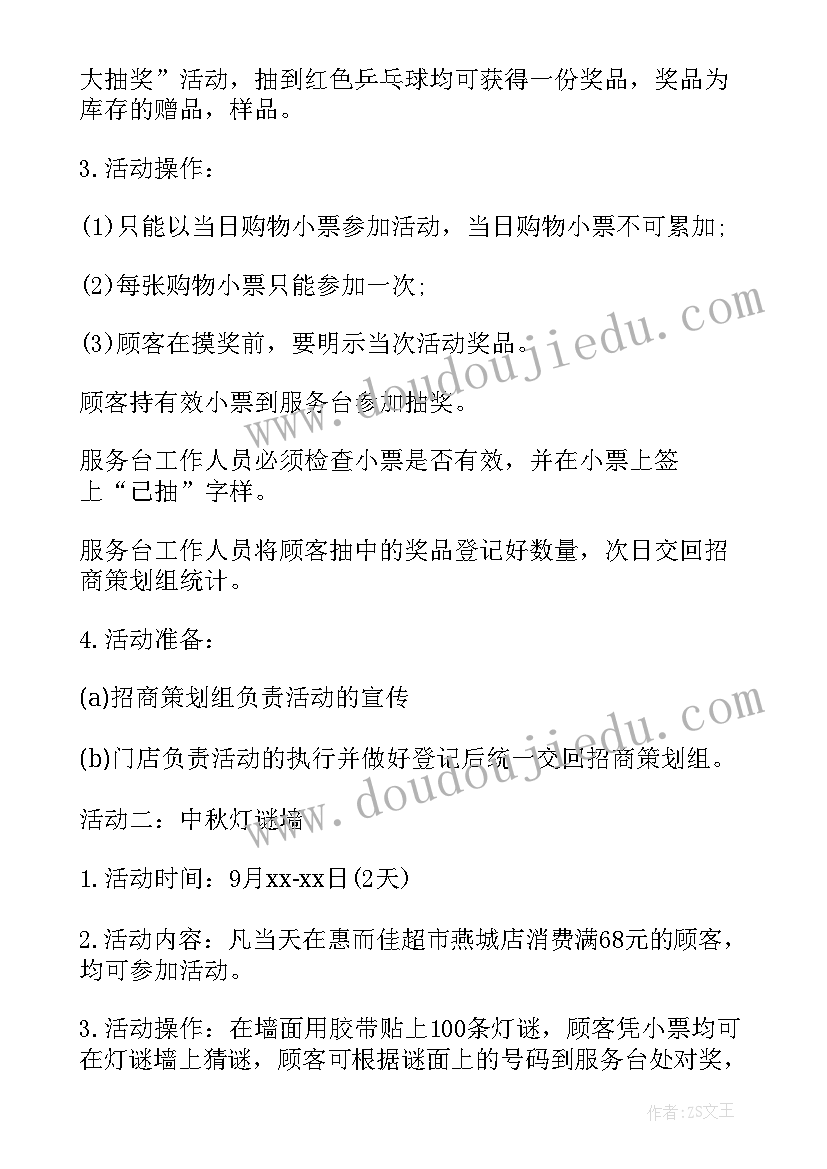 大抽奖”活动，抽到红色乒乓球均可获得一份奖品，奖品为库存的赠品，样品。

3.活动操作：

(1)只能以当日购物小票参加活动，当日购物小票不可累加;

(2)每张购物小票只能参加一次;

(3)顾客在摸奖前，要明示当次活动奖品。

顾客持有效小票到服务台参加抽奖。

服务台工作人员必须检查小票是否有效，并在小票上签上“已抽”字样。

服务台工作人员将顾客抽中的奖品登记好数量，次日交回招商策划组统计。

4.活动准备：

(a)招商策划组负责活动的宣传

(b)门店负责活动的执行并做好登记后统一交回招商策划组。

活动二：中秋灯谜墙

1.活动时间：9月xx-xx日(2天)

2.活动内容：凡当天在惠而佳超市燕城店消费满68元的顾客，均可参加活动。

3.活动操作：在墙面用胶带贴上100条灯谜，顾客凭小票均可在灯谜墙上猜谜，顾客可根据谜面上的号码到服务台处对奖，

www.doudoujiedu.com

www.doudoujiedu.com

作者：ZS文王